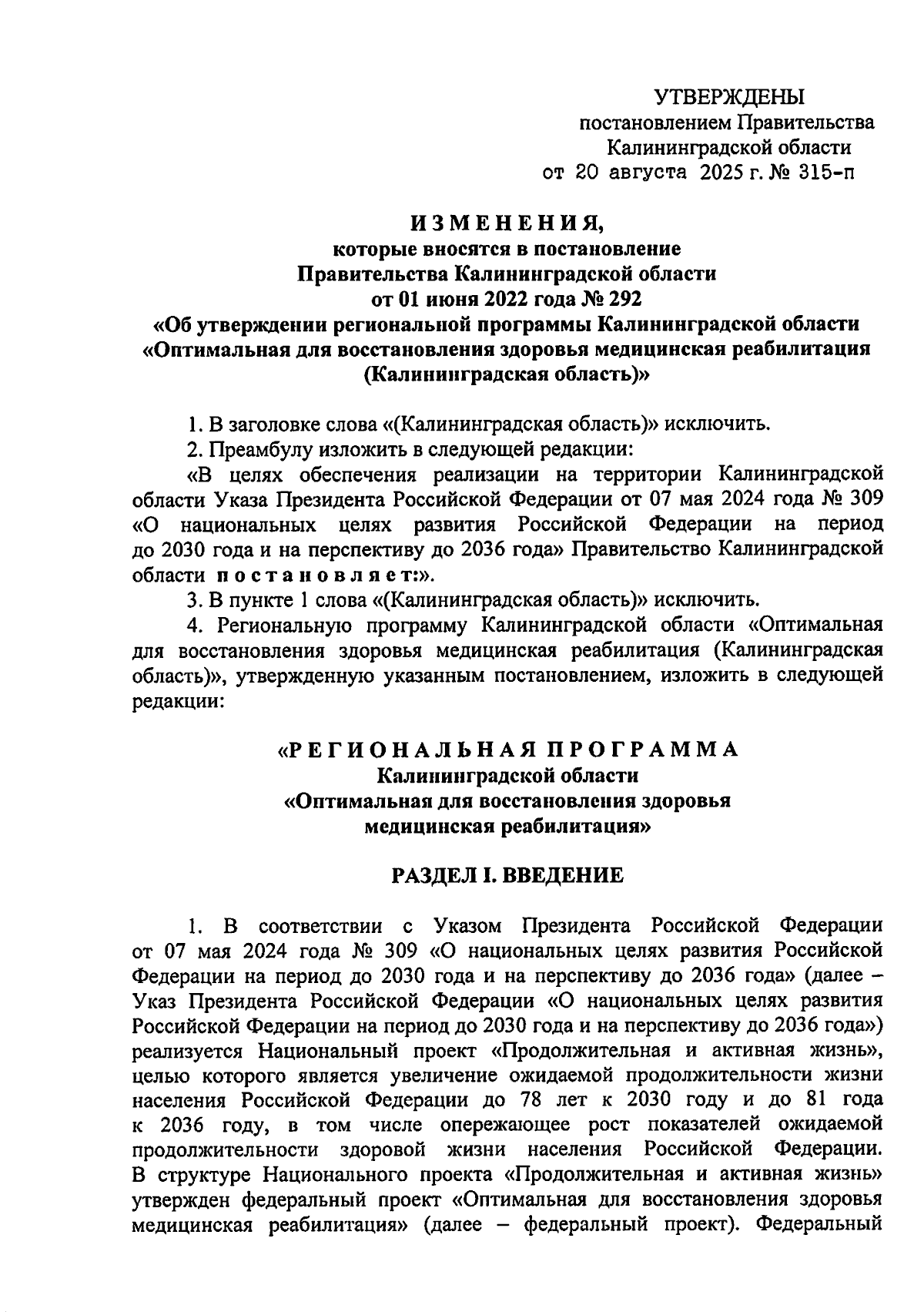 УТВЕРЖДЕНЫ
постановлением Правительства
Калининградской области
от 20 августа 2025 г. № 315-п

ИЗМЕНЕНИЯ,
которые вносятся в постановление
Правительства Калининградской области
от 01 июня 2022 года № 292
«Об утверждении региональной программы Калининградской области «Оптимальная для восстановления здоровья медицинская реабилитация (Калининградская область)»

1. В заголовке слова «(Калининградская область)» исключить.
2. Преамбулу изложить в следующей редакции:
«В целях обеспечения реализации на территории Калининградской области Указа Президента Российской Федерации от 07 мая 2024 года № 309 «О национальных целях развития Российской Федерации на период до 2030 года и на перспективу до 2036 года» Правительство Калининградской области постановляет:».
3. В пункте 1 слова «(Калининградская область)» исключить.
4. Региональную программу Калининградской области «Оптимальная для восстановления здоровья медицинская реабилитация (Калининградская область)», утвержденную указанным постановлением, изложить в следующей редакции:

«РЕГИОНАЛЬНАЯ ПРОГРАММА
Калининградской области
«Оптимальная для восстановления здоровья
медицинская реабилитация»

РАЗДЕЛ I. ВВЕДЕНИЕ

1. В соответствии с Указом Президента Российской Федерации от 07 мая 2024 года № 309 «О национальных целях развития Российской Федерации на период до 2030 года и на перспективу до 2036 года» (далее – Указ Президента Российской Федерации «О национальных целях развития Российской Федерации на период до 2030 года и на перспективу до 2036 года») реализуется Национальный проект «Продолжительная и активная жизнь», целью которого является увеличение ожидаемой продолжительности жизни населения Российской Федерации до 78 лет к 2030 году и до 81 года к 2036 году, в том числе опережающее рост показателей ожидаемой продолжительности здоровой жизни населения Российской Федерации. В структуре Национального проекта «Продолжительная и активная жизнь» утвержден федеральный проект «Оптимальная для восстановления здоровья медицинская реабилитация» (далее – федеральный проект). Федеральный